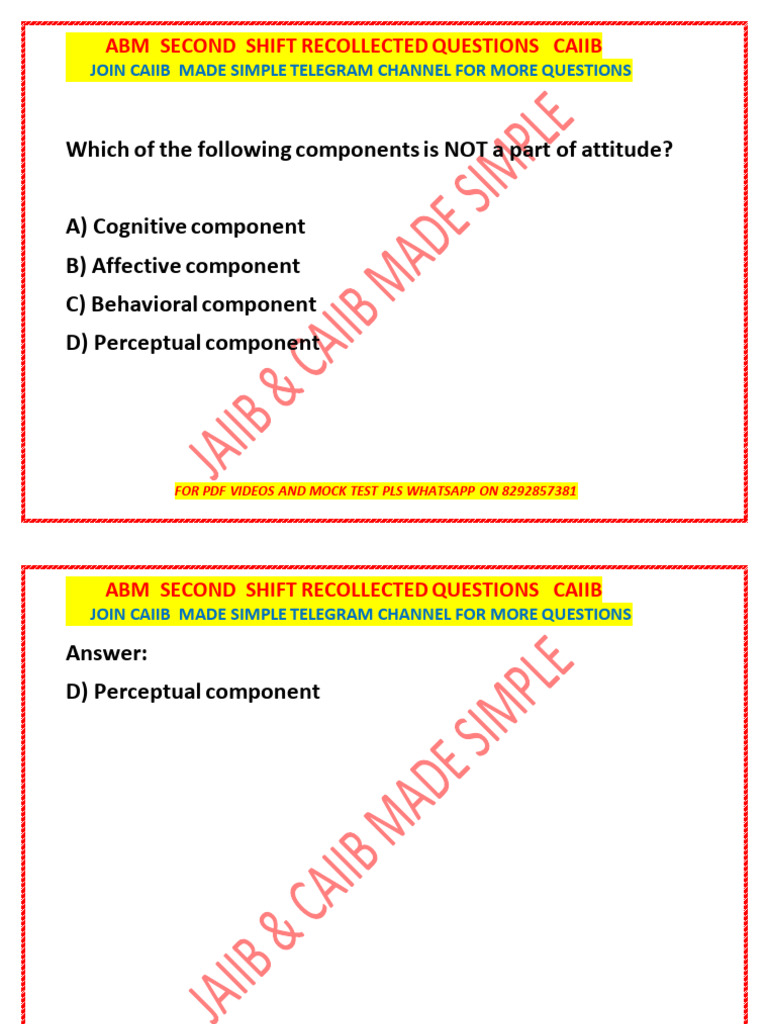 ABM SECOND SHIFT RECOLLECTED QUESTIONS CAIIB
JOIN CAIIB MADE SIMPLE TELEGRAM CHANNEL FOR MORE QUESTIONS

Which of the following components is NOT a part of attitude?

A) Cognitive component
B) Affective component
C) Behavioral component
D) Perceptual component

JAIIB & CAIIB MADE SIMPLE

FOR PDF VIDEOS AND MOCK TEST PLS WHATSAPP ON 8292857381

ABM SECOND SHIFT RECOLLECTED QUESTIONS CAIIB
JOIN CAIIB MADE SIMPLE TELEGRAM CHANNEL FOR MORE QUESTIONS

Answer:
D) Perceptual component

JAIIB & CAIIB MADE SIMPLE